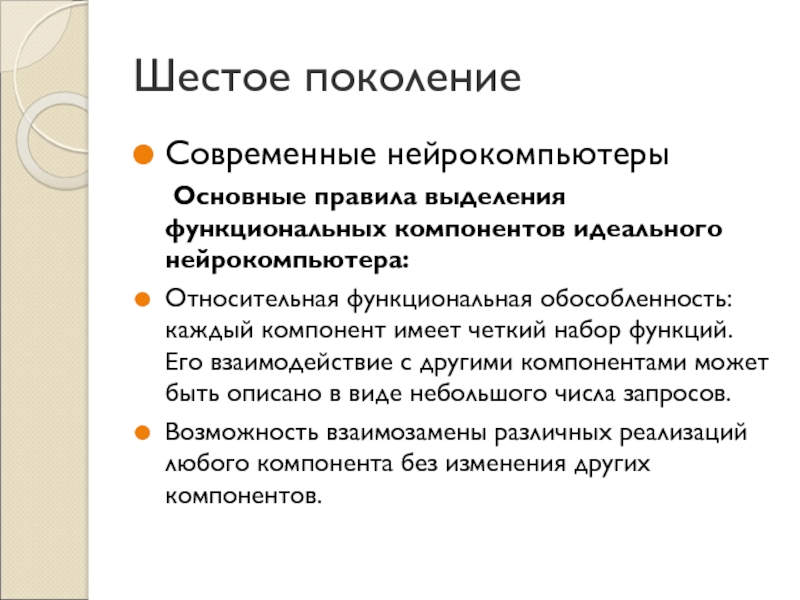 Шестое поколение

Современные нейрокомпьютеры

Основные правила выделения функциональных компонентов идеального нейрокомпьютера:

Относительная функциональная обособленность: каждый компонент имеет четкий набор функций. Его взаимодействие с другими компонентами может быть описано в виде небольшого числа запросов.

Возможность взаимозамены различных реализаций любого компонента без изменения других компонентов.